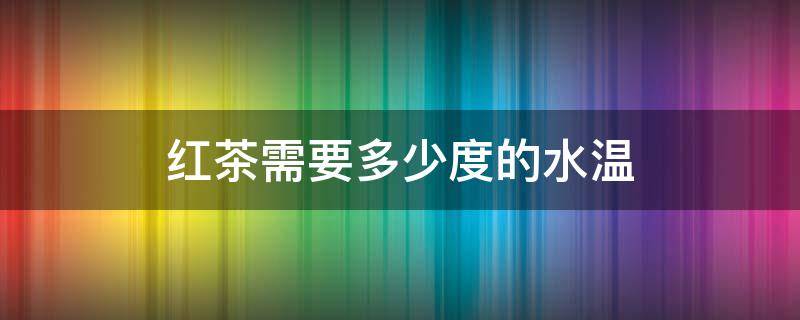 红茶需要多少度的水温